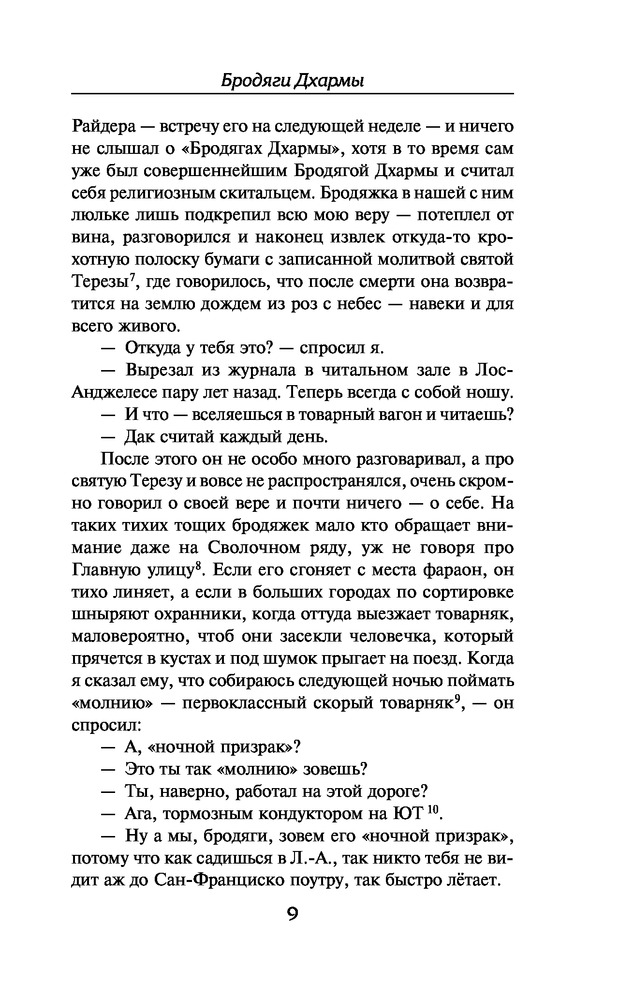 Бродяги Дхармы

Райдера — встречу его на следующей неделе — и ничего не слышал о «Бродягах Дхармы», хотя в то время сам уже был совершеннейшим Бродягой Дхармы и считал себя религиозным скитальцем. Бродяжка в нашей с ним люльке лишь подкрепил всю мою веру — потеплел от вина, разговорился и наконец извлек откуда-то крохотную полоску бумаги с записанной молитвой святой Терезы$^7$, где говорилось, что после смерти она возвратится на землю дождем из роз с небес — навеки и для всего живого.

— Откуда у тебя это? — спросил я.

— Вырезал из журнала в читальном зале в Лос-Анджелесе пару лет назад. Теперь всегда с собой ношу.

— И что — вселяешься в товарный вагон и читаешь?

— Дак считай каждый день.

После этого он не особо много разговаривал, а про святую Терезу и вовсе не распространялся, очень скромно говорил о своей вере и почти ничего — о себе. На таких тихих тощих бродяжек мало кто обращает внимание даже на Сволочном ряду, уж не говоря про Главную улицу$^8$. Если его сгоняет с места фараон, он тихо линяет, а если в больших городах по сортировке шныряют охранники, когда оттуда выезжает товарняк, маловероятно, чтоб они засекли человечка, который прячется в кустах и под шумок прыгает на поезд. Когда я сказал ему, что собираюсь следующей ночью поймать «молнию» — первоклассный скорый товарняк$^9$, — он спросил:

— А, «ночной призрак»?

— Это ты так «молнию» зовешь?

— Ты, наверно, работал на этой дороге?

— Ага, тормозным кондуктором на ЮТ$^{10}$.

— Ну а мы, бродяги, зовем его «ночной призрак», потому что как садишься в Л.-А., так никто тебя не видит аж до Сан-Франциско поутру, так быстро лётает.

9